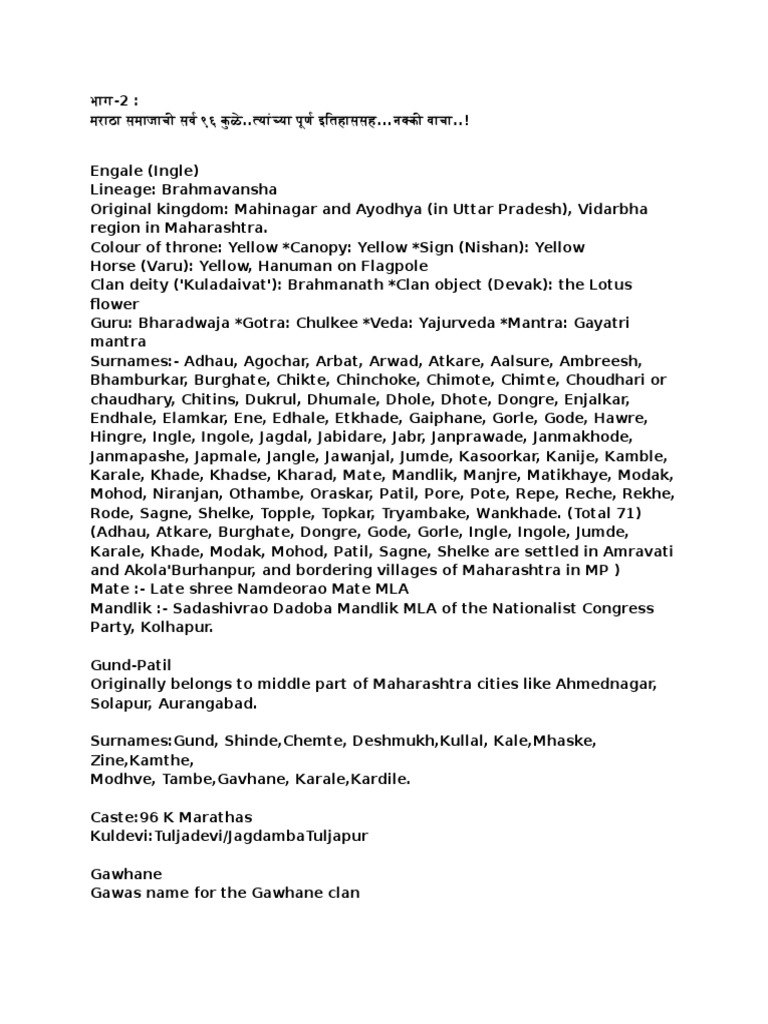 भाग-2 :
मराठा समाजाची सर्व ९६ कुळे..त्यांच्या पूर्ण इतिहाससह...नक्की वाचा..!

Engale (Ingle)
Lineage: Brahmavansha
Original kingdom: Mahinagar and Ayodhya (in Uttar Pradesh), Vidarbha region in Maharashtra.
Colour of throne: Yellow *Canopy: Yellow *Sign (Nishan): Yellow
Horse (Varu): Yellow, Hanuman on Flagpole
Clan deity ('Kuladaivat'): Brahmanath *Clan object (Devak): the Lotus flower
Guru: Bharadwaja *Gotra: Chulkee *Veda: Yajurveda *Mantra: Gayatri mantra
Surnames:- Adhau, Agochar, Arbat, Arwad, Atkare, Aalsure, Ambreesh, Bhamburkar, Burghate, Chikte, Chinchoke, Chimote, Chimte, Choudhari or chaudhary, Chitins, Dukrul, Dhumale, Dhole, Dhote, Dongre, Enjalkar, Endhale, Elamkar, Ene, Edhale, Etkhade, Gaiphane, Gorle, Gode, Hawre, Hingre, Ingle, Ingole, Jagdal, Jabidare, Jabr, Janprawade, Janmakhode, Janmapashe, Japmale, Jangle, Jawanjal, Jumde, Kasoorkar, Kanije, Kamble, Karale, Khade, Khadse, Kharad, Mate, Mandlik, Manjre, Matikhaye, Modak, Mohod, Niranjan, Othambe, Oraskar, Patil, Pore, Pote, Repe, Reche, Rekhe, Rode, Sagne, Shelke, Topple, Topkar, Tryambake, Wankhade. (Total 71)
(Adhau, Atkare, Burghate, Dongre, Gode, Gorle, Ingle, Ingole, Jumde, Karale, Khade, Modak, Mohod, Patil, Sagne, Shelke are settled in Amravati and Akola'Burhanpur, and bordering villages of Maharashtra in MP )
Mate :- Late shree Namdeorao Mate MLA
Mandlik :- Sadashivrao Dadoba Mandlik MLA of the Nationalist Congress Party, Kolhapur.

Gund-Patil
Originally belongs to middle part of Maharashtra cities like Ahmednagar, Solapur, Aurangabad.

Surnames:Gund, Shinde,Chemte, Deshmukh,Kullal, Kale,Mhaske, Zine,Kamthe,
Modhve, Tambe,Gavhane, Karale,Kardile.

Caste:96 K Marathas
Kuldevi:Tuljadevi/JagdambaTuljapur

Gawhane
Gawas name for the Gawhane clan